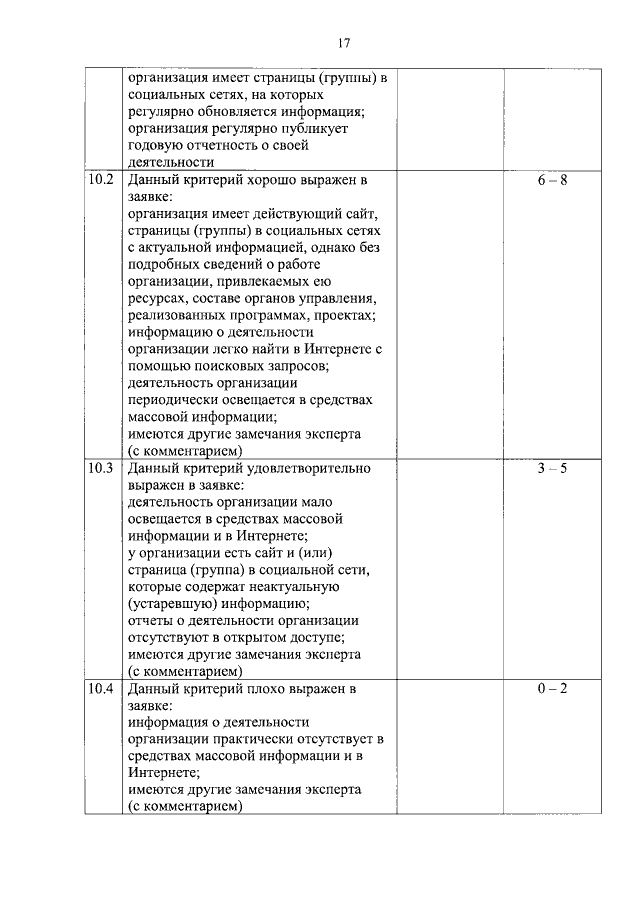 17

| | | | |
|---|---|---|---|
| | организация имеет страницы (группы) в социальных сетях, на которых регулярно обновляется информация; организация регулярно публикует годовую отчетность о своей деятельности | | |
| 10.2 | Данный критерий хорошо выражен в заявке: организация имеет действующий сайт, страницы (группы) в социальных сетях с актуальной информацией, однако без подробных сведений о работе организации, привлекаемых ею ресурсах, составе органов управления, реализованных программах, проектах; информацию о деятельности организации легко найти в Интернете с помощью поисковых запросов; деятельность организации периодически освещается в средствах массовой информации; имеются другие замечания эксперта (с комментарием) | | 6 – 8 |
| 10.3 | Данный критерий удовлетворительно выражен в заявке: деятельность организации мало освещается в средствах массовой информации и в Интернете; у организации есть сайт и (или) страница (группа) в социальной сети, которые содержат неактуальную (устаревшую) информацию; отчеты о деятельности организации отсутствуют в открытом доступе; имеются другие замечания эксперта (с комментарием) | | 3 – 5 |
| 10.4 | Данный критерий плохо выражен в заявке: информация о деятельности организации практически отсутствует в средствах массовой информации и в Интернете; имеются другие замечания эксперта (с комментарием) | | 0 – 2 |